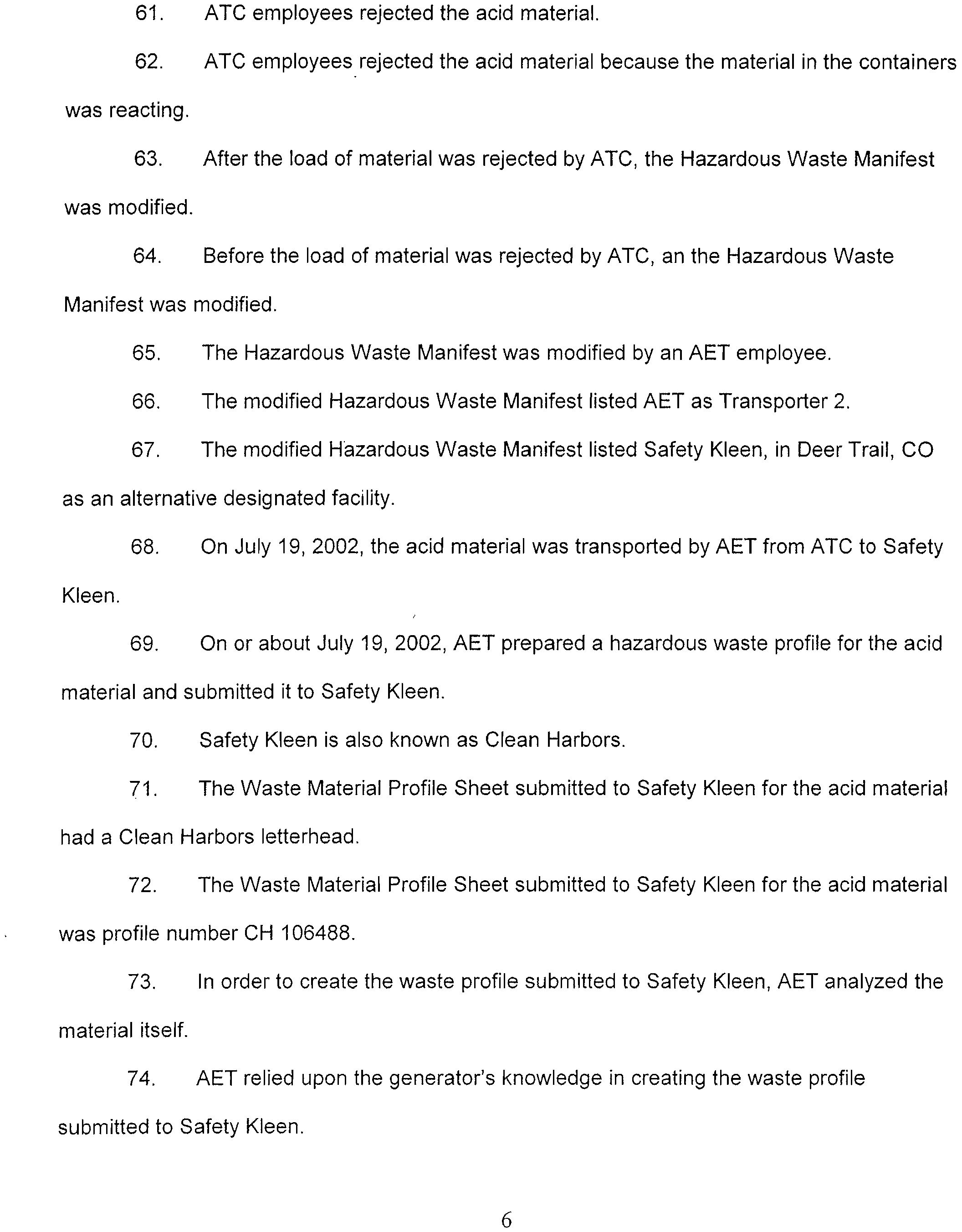 61. ATC employees rejected the acid material.

62. ATC employees rejected the acid material because the material in the containers was reacting.

63. After the load of material was rejected by ATC, the Hazardous Waste Manifest was modified.

64. Before the load of material was rejected by ATC, an the Hazardous Waste Manifest was modified.

65. The Hazardous Waste Manifest was modified by an AET employee.

66. The modified Hazardous Waste Manifest listed AET as Transporter 2.

67. The modified Hazardous Waste Manifest listed Safety Kleen, in Deer Trail, CO as an alternative designated facility.

68. On July 19, 2002, the acid material was transported by AET from ATC to Safety Kleen.

69. On or about July 19, 2002, AET prepared a hazardous waste profile for the acid material and submitted it to Safety Kleen.

70. Safety Kleen is also known as Clean Harbors.

71. The Waste Material Profile Sheet submitted to Safety Kleen for the acid material had a Clean Harbors letterhead.

72. The Waste Material Profile Sheet submitted to Safety Kleen for the acid material was profile number CH 106488.

73. In order to create the waste profile submitted to Safety Kleen, AET analyzed the material itself.

74. AET relied upon the generator's knowledge in creating the waste profile submitted to Safety Kleen.

6